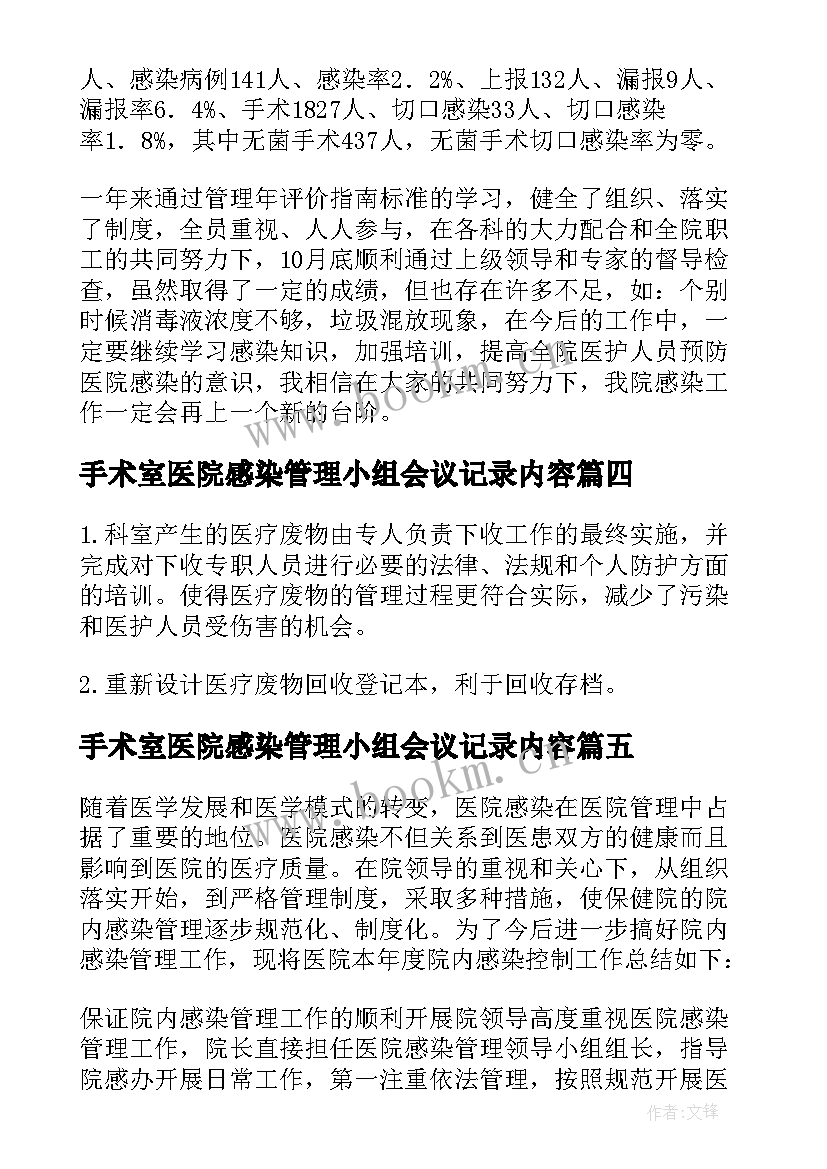 人、感染病例141人、感染率2．2%、上报132人、漏报9人、漏报率6．4%、手术1827人、切口感染33人、切口感染率1．8%，其中无菌手术437人，无菌手术切口感染率为零。

一年来通过管理年评价指南标准的学习，健全了组织、落实了制度，全员重视、人人参与，在各科的大力配合和全院职工的共同努力下，10月底顺利通过上级领导和专家的督导检查，虽然取得了一定的成绩，但也存在许多不足，如：个别时候消毒液浓度不够，垃圾混放现象，在今后的工作中，一定要继续学习感染知识，加强培训，提高全院医护人员预防医院感染的意识，我相信在大家的共同努力下，我院感染工作一定会再上一个新的台阶。

手术室医院感染管理小组会议记录内容篇四

1.科室产生的医疗废物由专人负责下收工作的最终实施，并完成对下收专职人员进行必要的法律、法规和个人防护方面的培训。使得医疗废物的管理过程更符合实际，减少了污染和医护人员受伤害的机会。

2.重新设计医疗废物回收登记本，利于回收存档。

手术室医院感染管理小组会议记录内容篇五

随着医学发展和医学模式的转变，医院感染在医院管理中占据了重要的地位。医院感染不但关系到医患双方的健康而且影响到医院的医疗质量。在院领导的重视和关心下，从组织落实开始，到严格管理制度，采取多种措施，使保健院的院内感染管理逐步规范化、制度化。为了今后进一步搞好院内感染管理工作，现将医院本年度院内感染控制工作总结如下：

保证院内感染管理工作的顺利开展院领导高度重视医院感染管理工作，院长直接担任医院感染管理领导小组组长，指导院感办开展日常工作，第一注重依法管理，按照规范开展医

www.bookm.com

作者:文锋